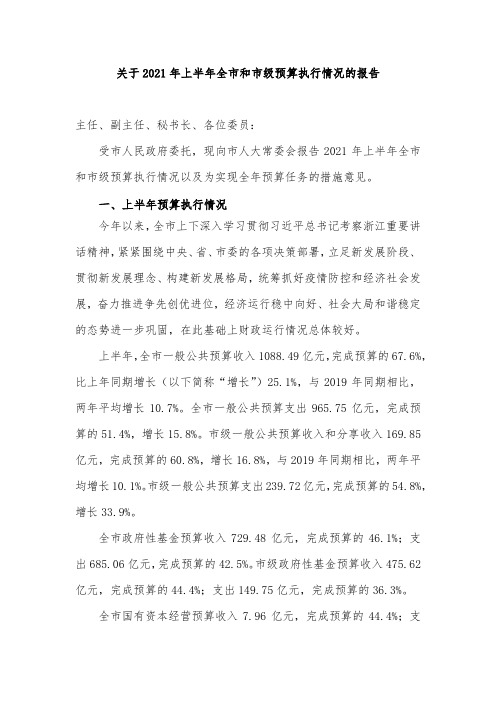 关于2021年上半年全市和市级预算执行情况的报告

主任、副主任、秘书长、各位委员：

受市人民政府委托，现向市人大常委会报告2021年上半年全市和市级预算执行情况以及为实现全年预算任务的措施意见。

一、上半年预算执行情况

今年以来，全市上下深入学习贯彻习近平总书记考察浙江重要讲话精神，紧紧围绕中央、省、市委的各项决策部署，立足新发展阶段、贯彻新发展理念、构建新发展格局，统筹抓好疫情防控和经济社会发展，奋力推进争先创优进位，经济运行稳中向好、社会大局和谐稳定的态势进一步巩固，在此基础上财政运行情况总体较好。

上半年，全市一般公共预算收入1088.49亿元，完成预算的67.6%，比上年同期增长（以下简称“增长”）25.1%，与2019年同期相比，两年平均增长10.7%。全市一般公共预算支出965.75亿元，完成预算的51.4%，增长15.8%。市级一般公共预算收入和分享收入169.85亿元，完成预算的60.8%，增长16.8%，与2019年同期相比，两年平均增长10.1%。市级一般公共预算支出239.72亿元，完成预算的54.8%，增长33.9%。

全市政府性基金预算收入729.48亿元，完成预算的46.1%；支出685.06亿元，完成预算的42.5%。市级政府性基金预算收入475.62亿元，完成预算的44.4%；支出149.75亿元，完成预算的36.3%。

全市国有资本经营预算收入7.96亿元，完成预算的44.4%；支